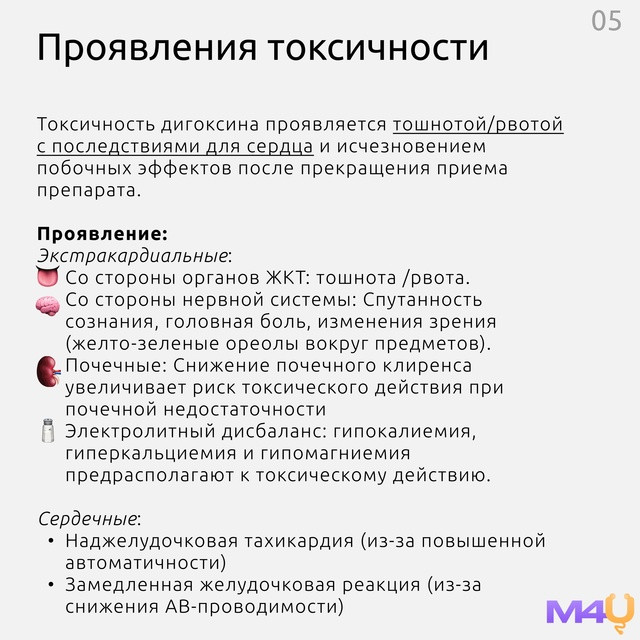 05

Проявления токсичности

Токсичность дигоксина проявляется тошнотой/рвотой с последствиями для сердца и исчезновением побочных эффектов после прекращения приема препарата.

Проявление:
Экстракардиальные:
Со стороны органов ЖКТ: тошнота /рвота.
Со стороны нервной системы: Спутанность сознания, головная боль, изменения зрения (желто-зеленые ореолы вокруг предметов).
Почечные: Снижение почечного клиренса увеличивает риск токсического действия при почечной недостаточности
Электролитный дисбаланс: гипокалиемия, гиперкальциемия и гипомагниемия предрасполагают к токсическому действию.

Сердечные:
• Наджелудочковая тахикардия (из-за повышенной автоматичности)
• Замедленная желудочковая реакция (из-за снижения АВ-проводимости)

M4U